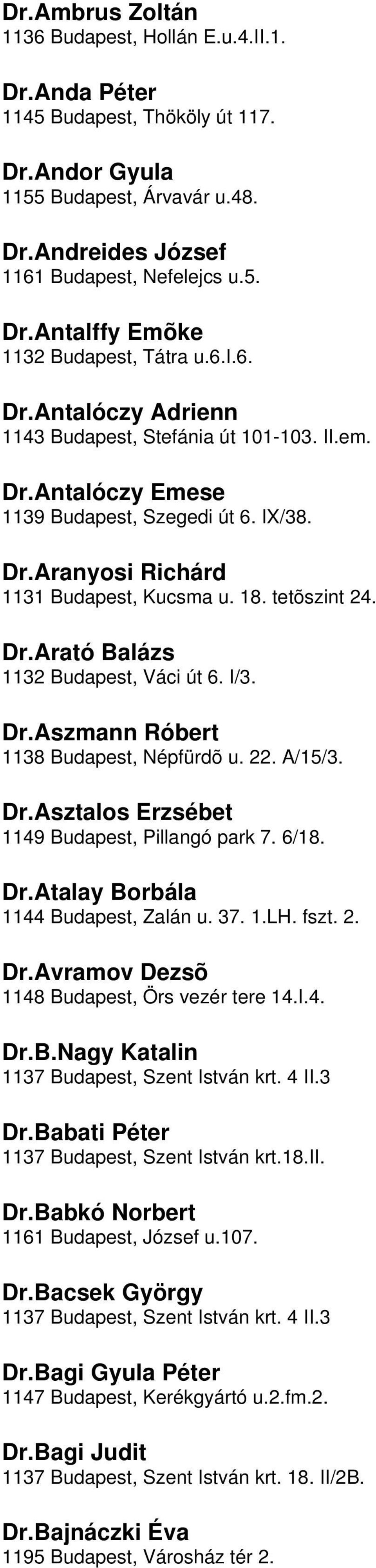 Dr.Ambrus Zoltán
1136 Budapest, Hollán E.u.4.II.1.

Dr.Anda Péter
1145 Budapest, Thököly út 117.

Dr.Andor Gyula
1155 Budapest, Árvavár u.48.

Dr.Andreides József
1161 Budapest, Nefelejcs u.5.

Dr.Antalffy Emõke
1132 Budapest, Tátra u.6.I.6.

Dr.Antalóczy Adrienn
1143 Budapest, Stefánia út 101-103. II.em.

Dr.Antalóczy Emese
1139 Budapest, Szegedi út 6. IX/38.

Dr.Aranyosi Richárd
1131 Budapest, Kucsma u. 18. tetõszint 24.

Dr.Arató Balázs
1132 Budapest, Váci út 6. I/3.

Dr.Aszmann Róbert
1138 Budapest, Népfürdõ u. 22. A/15/3.

Dr.Asztalos Erzsébet
1149 Budapest, Pillangó park 7. 6/18.

Dr.Atalay Borbála
1144 Budapest, Zalán u. 37. 1.LH. fszt. 2.

Dr.Avramov Dezsõ
1148 Budapest, Örs vezér tere 14.I.4.

Dr.B.Nagy Katalin
1137 Budapest, Szent István krt. 4 II.3

Dr.Babati Péter
1137 Budapest, Szent István krt.18.II.

Dr.Babkó Norbert
1161 Budapest, József u.107.

Dr.Bacsek György
1137 Budapest, Szent István krt. 4 II.3

Dr.Bagi Gyula Péter
1147 Budapest, Kerékgyártó u.2.fm.2.

Dr.Bagi Judit
1137 Budapest, Szent István krt. 18. II/2B.

Dr.Bajnáczki Éva
1195 Budapest, Városház tér 2.